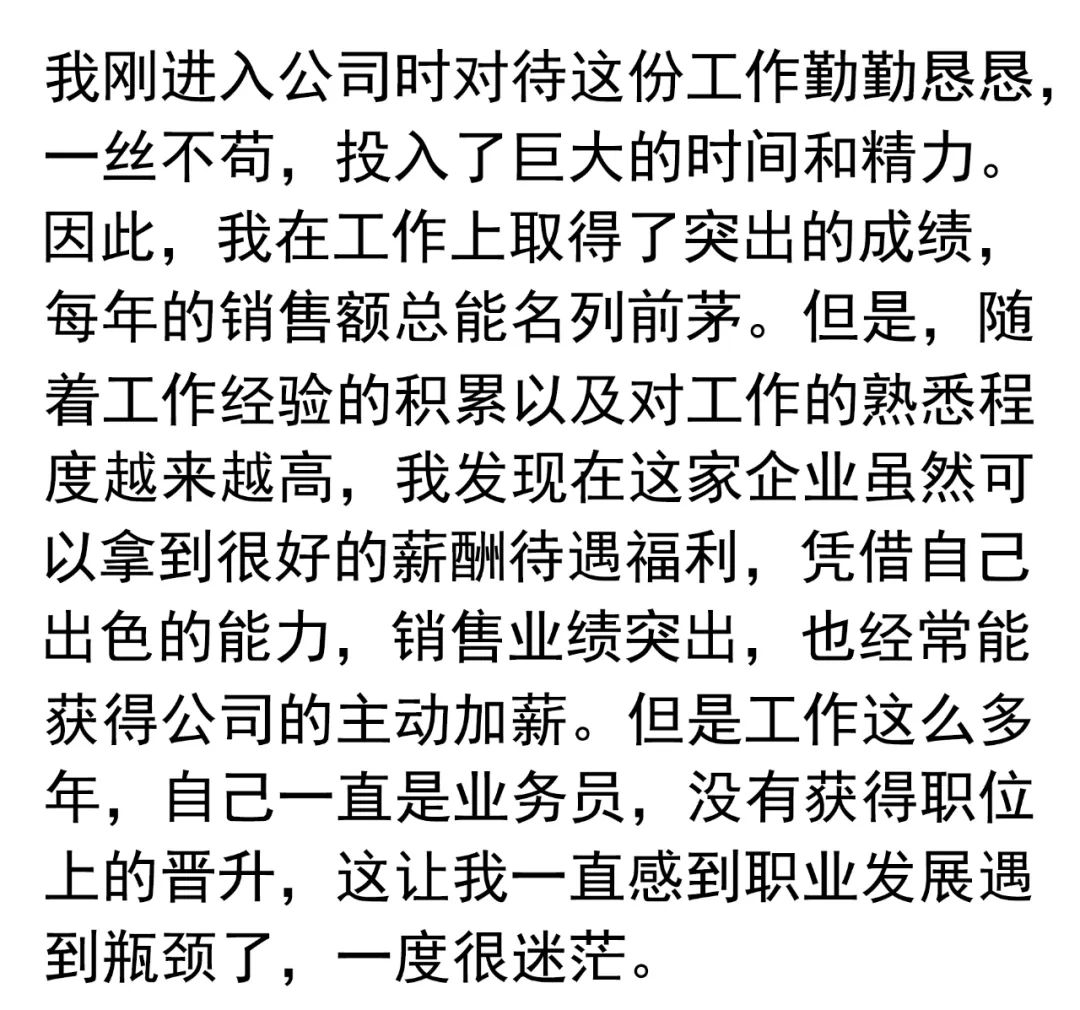 我刚进入公司时对待这份工作勤勤恳恳，一丝不苟，投入了巨大的时间和精力。因此，我在工作上取得了突出的成绩，每年的销售额总能名列前茅。但是，随着工作经验的积累以及对工作的熟悉程度越来越高，我发现在这家企业虽然可以拿到很好的薪酬待遇福利，凭借自己出色的能力，销售业绩突出，也经常能获得公司的主动加薪。但是工作这么多年，自己一直是业务员，没有获得职位上的晋升，这让我一直感到职业发展遇到瓶颈了，一度很迷茫。